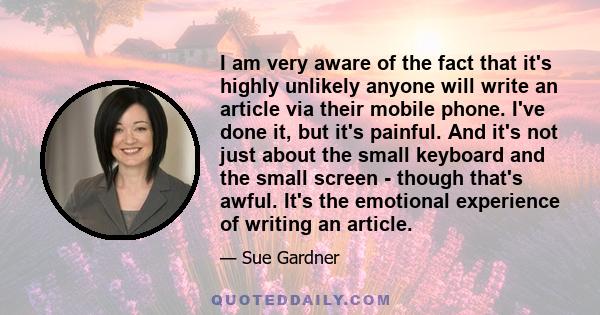 I am very aware of the fact that it's highly unlikely anyone will write an article via their mobile phone. I've done it, but it's painful. And it's not just about the small keyboard and the small screen - though that's awful. It's the emotional experience of writing an article.

— Sue Gardner

QUOTEDDAILY.COM